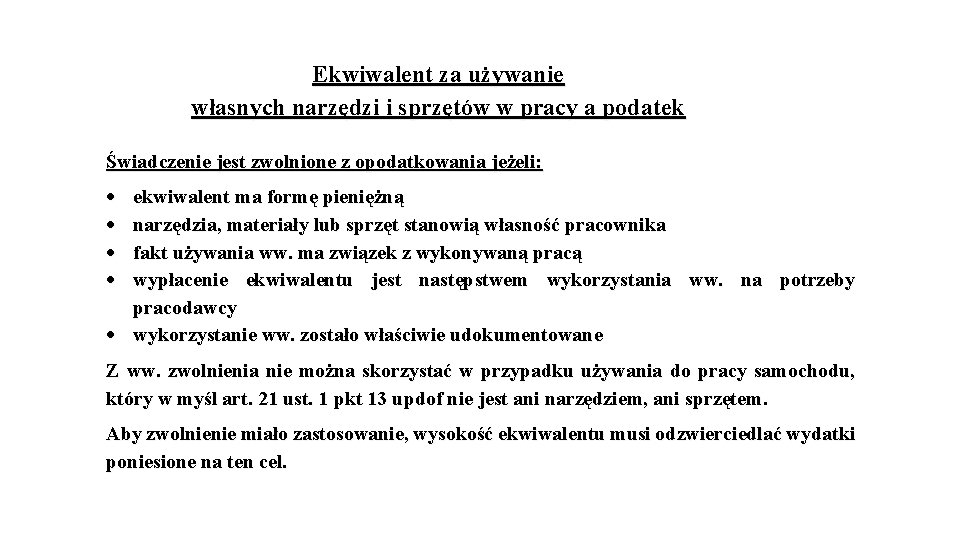 Ekwiwalent za używanie
własnych narzędzi i sprzętów w pracy a podatek

Świadczenie jest zwolnione z opodatkowania jeżeli:

• ekwiwalent ma formę pieniężną
• narzędzia, materiały lub sprzęt stanowią własność pracownika
• fakt używania ww. ma związek z wykonywaną pracą
• wypłacenie ekwiwalentu jest następstwem wykorzystania ww. na potrzeby pracodawcy
• wykorzystanie ww. zostało właściwie udokumentowane

Z ww. zwolnienia nie można skorzystać w przypadku używania do pracy samochodu, który w myśl art. 21 ust. 1 pkt 13 updof nie jest ani narzędziem, ani sprzętem.

Aby zwolnienie miało zastosowanie, wysokość ekwiwalentu musi odzwierciedlać wydatki poniesione na ten cel.